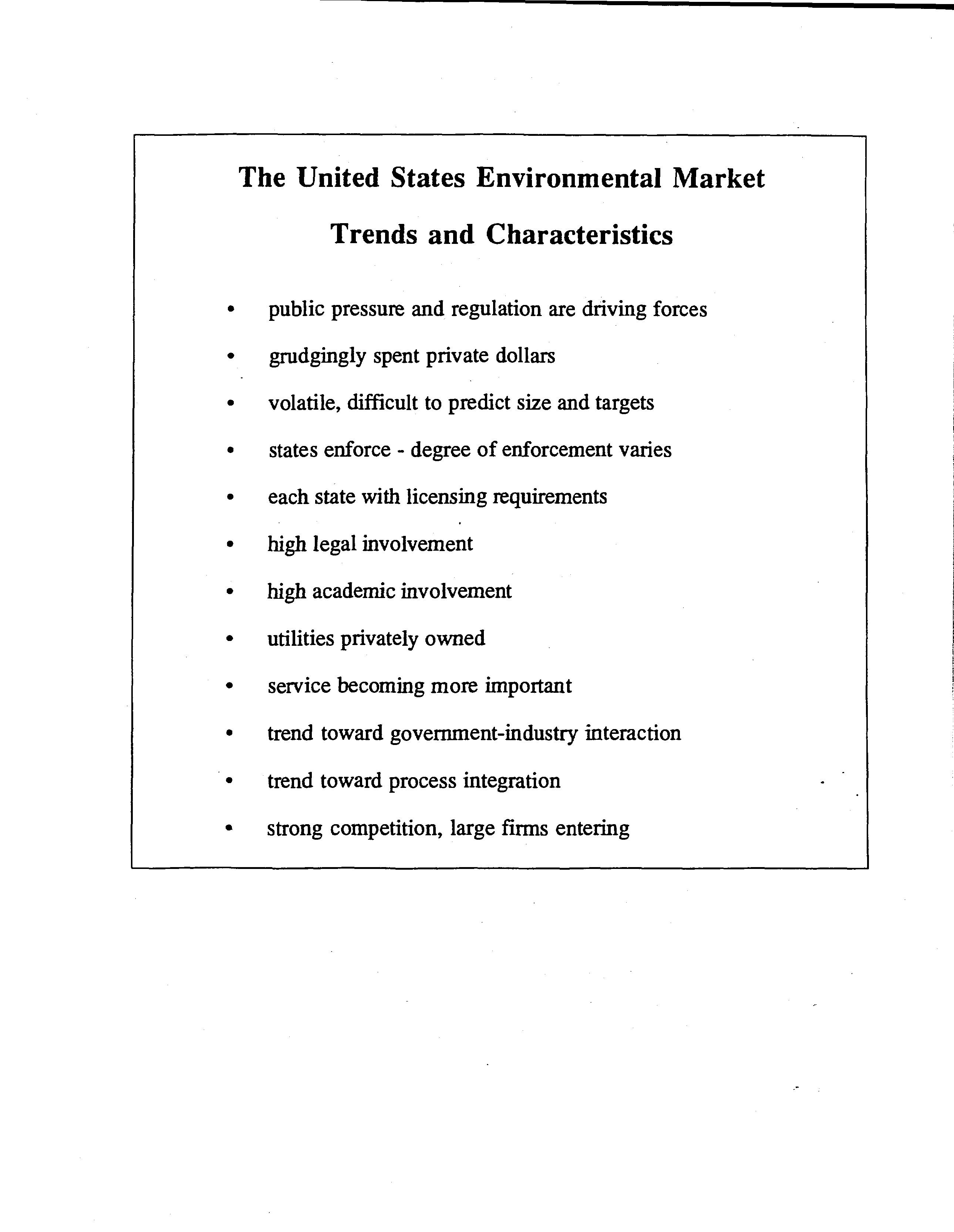 The United States Environmental Market

Trends and Characteristics

• public pressure and regulation are driving forces
• grudgingly spent private dollars
• volatile, difficult to predict size and targets
• states enforce - degree of enforcement varies
• each state with licensing requirements
• high legal involvement
• high academic involvement
• utilities privately owned
• service becoming more important
• trend toward government-industry interaction
• trend toward process integration
• strong competition, large firms entering